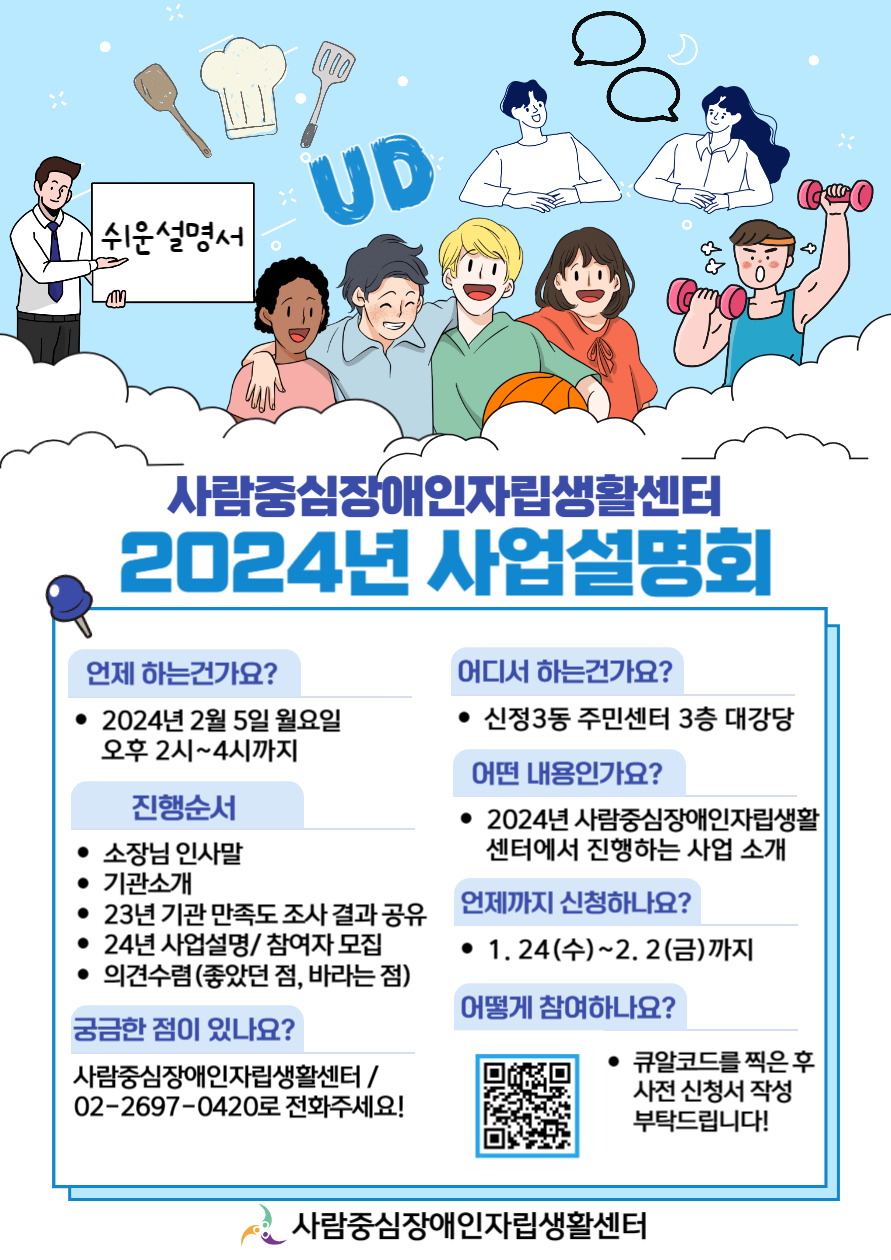 쉬운설명서

UD

사람중심장애인자립생활센터
2024년 사업설명회

언제 하는건가요?
• 2024년 2월 5일 월요일 오후 2시~4시까지

진행순서
• 소장님 인사말
• 기관소개
• 23년 기관 만족도 조사 결과 공유
• 24년 사업설명/ 참여자 모집
• 의견수렴(좋았던 점, 바라는 점)

궁금한 점이 있나요?
사람중심장애인자립생활센터 / 02-2697-0420로 전화주세요!

어디서 하는건가요?
• 신정3동 주민센터 3층 대강당

어떤 내용인가요?
• 2024년 사람중심장애인자립생활센터에서 진행하는 사업 소개

언제까지 신청하나요?
• 1. 24(수)~2. 2(금)까지

어떻게 참여하나요?
• 큐알코드를 찍은 후 사전 신청서 작성 부탁드립니다!

사람중심장애인자립생활센터